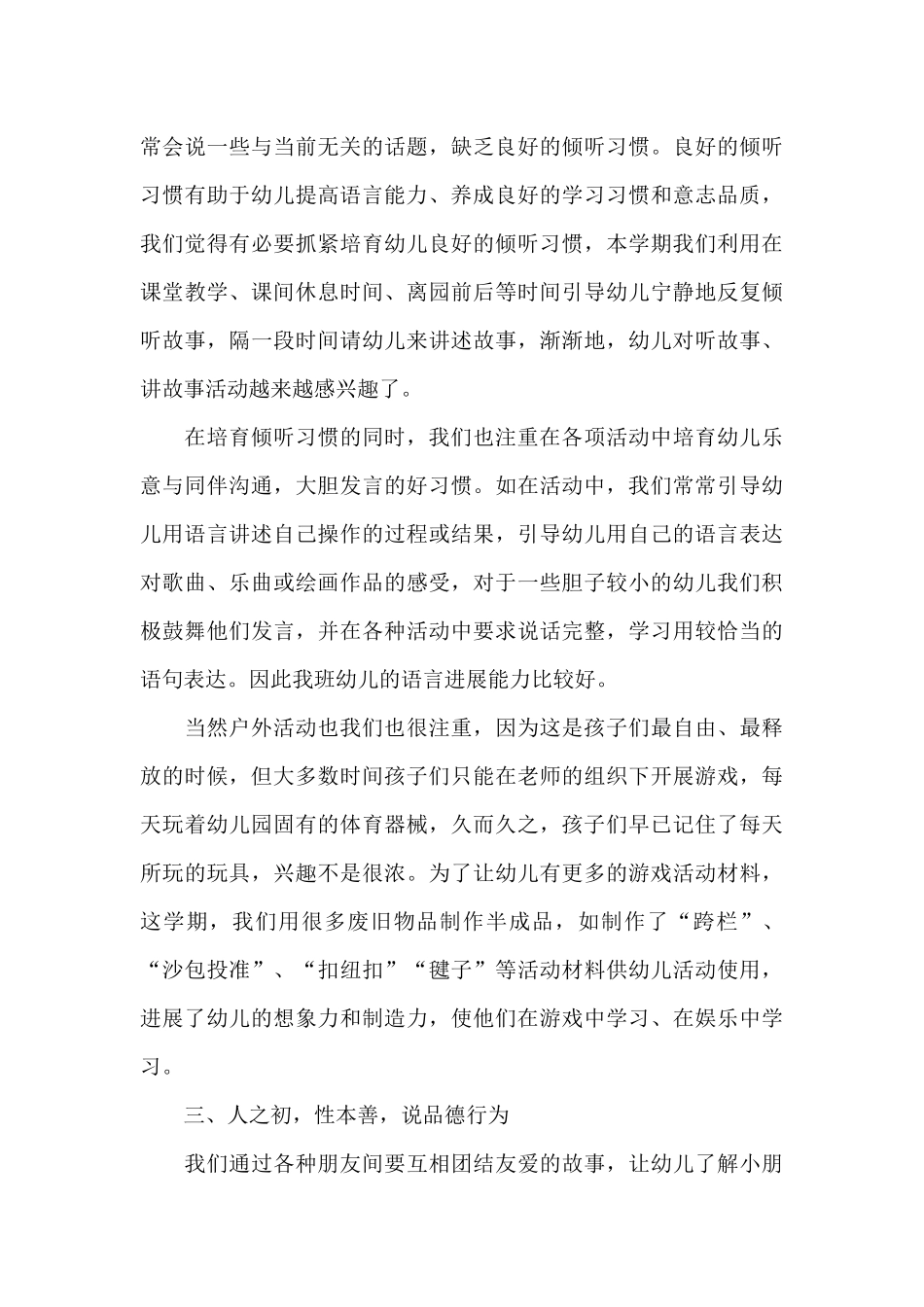 常会说一些与当前无关的话题，缺乏良好的倾听习惯。良好的倾听习惯有助于幼儿提高语言能力、养成良好的学习习惯和意志品质，我们觉得有必要抓紧培育幼儿良好的倾听习惯，本学期我们利用在课堂教学、课间休息时间、离园前后等时间引导幼儿宁静地反复倾听故事，隔一段时间请幼儿来讲述故事，渐渐地，幼儿对听故事、讲故事活动越来越感兴趣了。

在培育倾听习惯的同时，我们也注重在各项活动中培育幼儿乐意与同伴沟通，大胆发言的好习惯。如在活动中，我们常常引导幼儿用语言讲述自己操作的过程或结果，引导幼儿用自己的语言表达对歌曲、乐曲或绘画作品的感受，对于一些胆子较小的幼儿我们积极鼓舞他们发言，并在各种活动中要求说话完整，学习用较恰当的语句表达。因此我班幼儿的语言进展能力比较好。

当然户外活动也我们也很注重，因为这是孩子们最自由、最释放的时候，但大多数时间孩子们只能在老师的组织下开展游戏，每天玩着幼儿园固有的体育器械，久而久之，孩子们早已记住了每天所玩的玩具，兴趣不是很浓。为了让幼儿有更多的游戏活动材料，这学期，我们用很多废旧物品制作半成品，如制作了“跨栏”、“沙包投准”、“扣纽扣”“毽子”等活动材料供幼儿活动使用，进展了幼儿的想象力和制造力，使他们在游戏中学习、在娱乐中学习。

三、人之初，性本善，说品德行为

我们通过各种朋友间要互相团结友爱的故事，让幼儿了解小朋